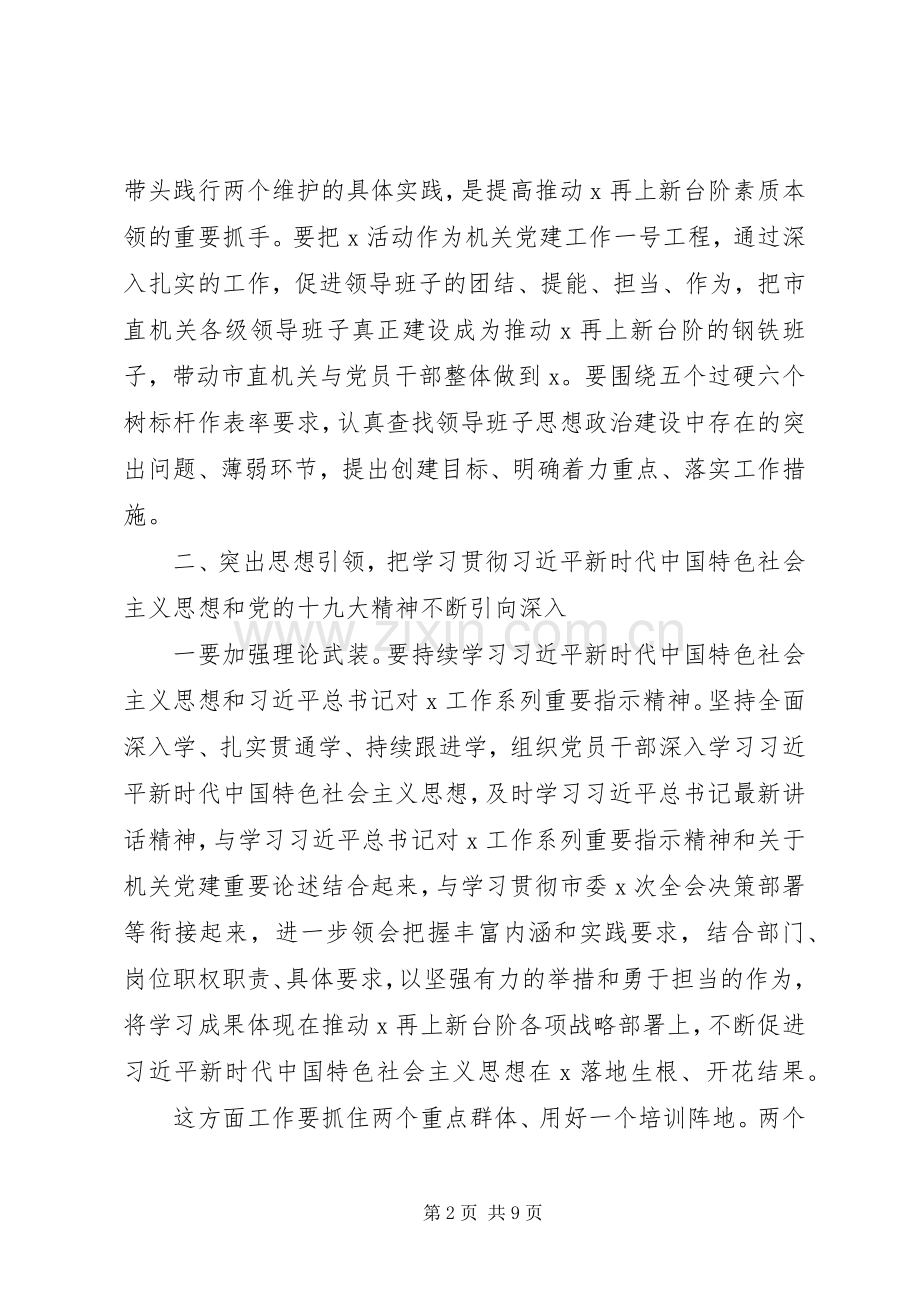 带头践行两个维护的具体实践，是提高推动x再上新台阶素质本领的重要抓手。要把x活动作为机关党建工作一号工程，通过深入扎实的工作，促进领导班子的团结、提能、担当、作为，把市直机关各级领导班子真正建设成为推动x再上新台阶的钢铁班子，带动市直机关与党员干部整体做到x。要围绕五个过硬六个树标杆作表率要求，认真查找领导班子思想政治建设中存在的突出问题、薄弱环节，提出创建目标、明确着力重点、落实工作措施。

二、突出思想引领，把学习贯彻习近平新时代中国特色社会主义思想和党的十九大精神不断引向深入

一要加强理论武装。要持续学习习近平新时代中国特色社会主义思想和习近平总书记对x工作系列重要指示精神。坚持全面深入学、扎实贯通学、持续跟进学，组织党员干部深入学习习近平新时代中国特色社会主义思想，及时学习习近平总书记最新讲话精神，与学习习近平总书记对x工作系列重要指示精神和关于机关党建重要论述结合起来，与学习贯彻市委x次全会决策部署等衔接起来，进一步领会把握丰富内涵和实践要求，结合部门、岗位职权职责、具体要求，以坚强有力的举措和勇于担当的作为，将学习成果体现在推动x再上新台阶各项战略部署上，不断促进习近平新时代中国特色社会主义思想在x落地生根、开花结果。

这方面工作要抓住两个重点群体、用好一个培训阵地。两个

第2页 共9页

www.zixin.com.cn